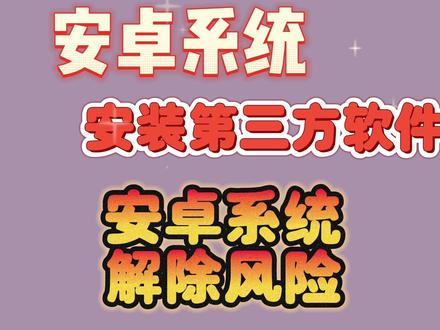 安卓系统

安装第三方软件

安卓系统
解除风险